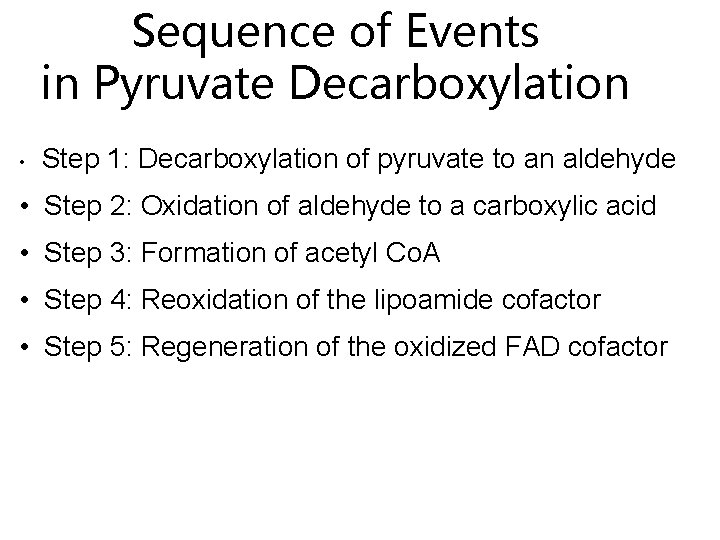 Sequence of Events in Pyruvate Decarboxylation

• Step 1: Decarboxylation of pyruvate to an aldehyde
• Step 2: Oxidation of aldehyde to a carboxylic acid
• Step 3: Formation of acetyl CoA
• Step 4: Reoxidation of the lipoamide cofactor
• Step 5: Regeneration of the oxidized FAD cofactor